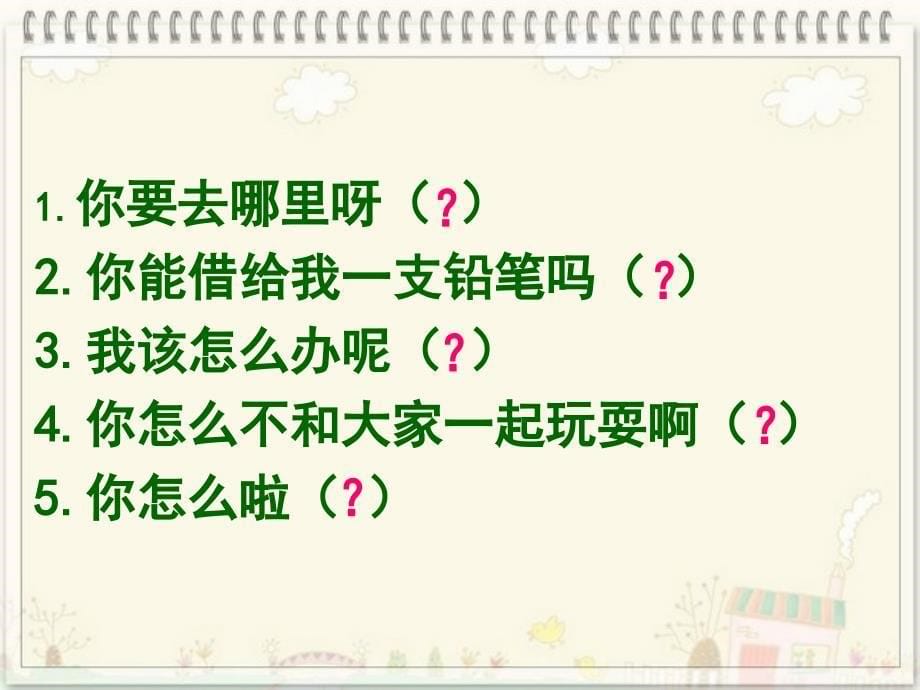 1. 你要去哪里呀（?）
2. 你能借给我一支铅笔吗（?）
3. 我该怎么办呢（?）
4. 你怎么不和大家一起玩耍啊（?）
5. 你怎么啦（?）